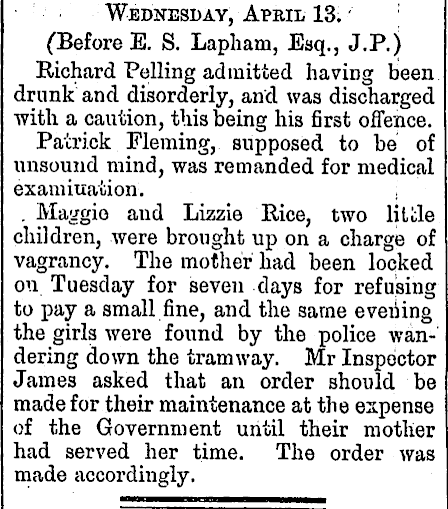 WEDNESDAY, APRIL 13.
(Before E. S. Lapham, Esq., J.P.)

Richard Pelling admitted having been drunk and disorderly, and was discharged with a caution, this being his first offence.

Patrick Fleming, supposed to be of unsound mind, was remanded for medical examination.

Maggie and Lizzie Rice, two little children, were brought up on a charge of vagrancy. The mother had been locked on Tuesday for seven days for refusing to pay a small fine, and the same evening the girls were found by the police wandering down the tramway. Mr Inspector James asked that an order should be made for their maintenance at the expense of the Government until their mother had served her time. The order was made accordingly.